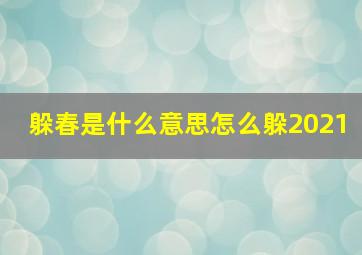 躲春是什么意思怎么躲2021